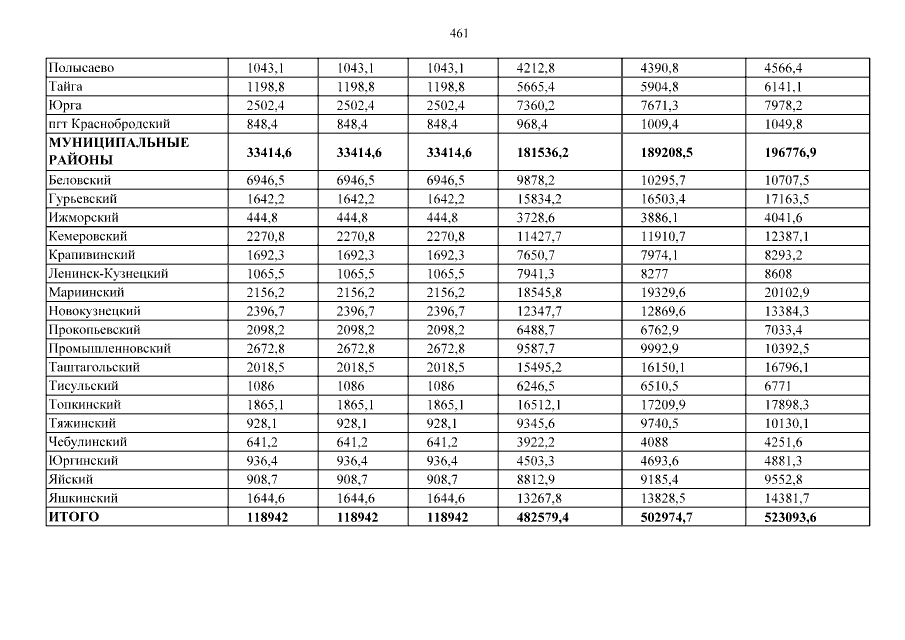 461

| Полысаево | 1043,1 | 1043,1 | 1043,1 | 4212,8 | 4390,8 | 4566,4 |
|---|---|---|---|---|---|---|
| Тайга | 1198,8 | 1198,8 | 1198,8 | 5665,4 | 5904,8 | 6141,1 |
| Юрга | 2502,4 | 2502,4 | 2502,4 | 7360,2 | 7671,3 | 7978,2 |
| пгт Краснобродский | 848,4 | 848,4 | 848,4 | 968,4 | 1009,4 | 1049,8 |
| МУНИЦИПАЛЬНЫЕ РАЙОНЫ | 33414,6 | 33414,6 | 33414,6 | 181536,2 | 189208,5 | 196776,9 |
| Беловский | 6946,5 | 6946,5 | 6946,5 | 9878,2 | 10295,7 | 10707,5 |
| Гурьевский | 1642,2 | 1642,2 | 1642,2 | 15834,2 | 16503,4 | 17163,5 |
| Ижморский | 444,8 | 444,8 | 444,8 | 3728,6 | 3886,1 | 4041,6 |
| Кемеровский | 2270,8 | 2270,8 | 2270,8 | 11427,7 | 11910,7 | 12387,1 |
| Крапивинский | 1692,3 | 1692,3 | 1692,3 | 7650,7 | 7974,1 | 8293,2 |
| Ленинск-Кузнецкий | 1065,5 | 1065,5 | 1065,5 | 7941,3 | 8277 | 8608 |
| Мариинский | 2156,2 | 2156,2 | 2156,2 | 18545,8 | 19329,6 | 20102,9 |
| Новокузнецкий | 2396,7 | 2396,7 | 2396,7 | 12347,7 | 12869,6 | 13384,3 |
| Прокопьевский | 2098,2 | 2098,2 | 2098,2 | 6488,7 | 6762,9 | 7033,4 |
| Промышленновский | 2672,8 | 2672,8 | 2672,8 | 9587,7 | 9992,9 | 10392,5 |
| Таштагольский | 2018,5 | 2018,5 | 2018,5 | 15495,2 | 16150,1 | 16796,1 |
| Тисульский | 1086 | 1086 | 1086 | 6246,5 | 6510,5 | 6771 |
| Топкинский | 1865,1 | 1865,1 | 1865,1 | 16512,1 | 17209,9 | 17898,3 |
| Тяжинский | 928,1 | 928,1 | 928,1 | 9345,6 | 9740,5 | 10130,1 |
| Чебулинский | 641,2 | 641,2 | 641,2 | 3922,2 | 4088 | 4251,6 |
| Юргинский | 936,4 | 936,4 | 936,4 | 4503,3 | 4693,6 | 4881,3 |
| Яйский | 908,7 | 908,7 | 908,7 | 8812,9 | 9185,4 | 9552,8 |
| Яшкинский | 1644,6 | 1644,6 | 1644,6 | 13267,8 | 13828,5 | 14381,7 |
| ИТОГО | 118942 | 118942 | 118942 | 482579,4 | 502974,7 | 523093,6 |